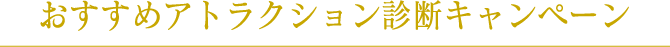 おすすめアトラクション診断キャンペーン